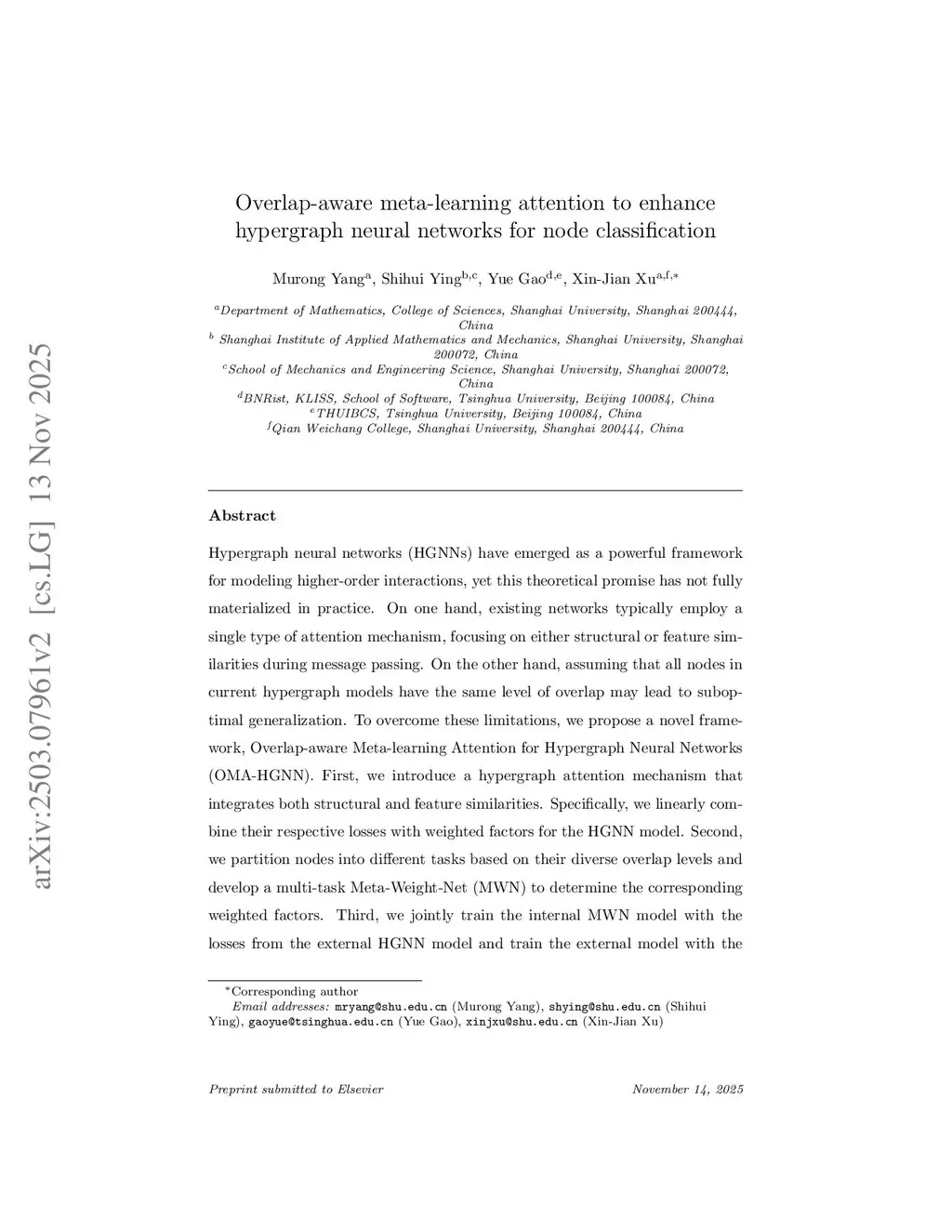 arXiv:2503.07961v2 [cs.LG] 13 Nov 2025

Overlap-aware meta-learning attention to enhance hypergraph neural networks for node classification

Murong Yang$^{a}$, Shihui Ying$^{b,c}$, Yue Gao$^{d,e}$, Xin-Jian Xu$^{a,f,*}$

$^{a}$Department of Mathematics, College of Sciences, Shanghai University, Shanghai 200444, China
$^{b}$ Shanghai Institute of Applied Mathematics and Mechanics, Shanghai University, Shanghai 200072, China
$^{c}$School of Mechanics and Engineering Science, Shanghai University, Shanghai 200072, China
$^{d}$BNRist, KLISS, School of Software, Tsinghua University, Beijing 100084, China
$^{e}$THUIBCS, Tsinghua University, Beijing 100084, China
$^{f}$Qian Weichang College, Shanghai University, Shanghai 200444, China

Abstract

Hypergraph neural networks (HGNNs) have emerged as a powerful framework for modeling higher-order interactions, yet this theoretical promise has not fully materialized in practice. On one hand, existing networks typically employ a single type of attention mechanism, focusing on either structural or feature similarities during message passing. On the other hand, assuming that all nodes in current hypergraph models have the same level of overlap may lead to suboptimal generalization. To overcome these limitations, we propose a novel framework, Overlap-aware Meta-learning Attention for Hypergraph Neural Networks (OMA-HGNN). First, we introduce a hypergraph attention mechanism that integrates both structural and feature similarities. Specifically, we linearly combine their respective losses with weighted factors for the HGNN model. Second, we partition nodes into different tasks based on their diverse overlap levels and develop a multi-task Meta-Weight-Net (MWN) to determine the corresponding weighted factors. Third, we jointly train the internal MWN model with the losses from the external HGNN model and train the external model with the

$^{*}$Corresponding author
Email addresses: mryang@shu.edu.cn (Murong Yang), shying@shu.edu.cn (Shihui Ying), gaoyue@tsinghua.edu.cn (Yue Gao), xinjxu@shu.edu.cn (Xin-Jian Xu)

Preprint submitted to Elsevier November 14, 2025